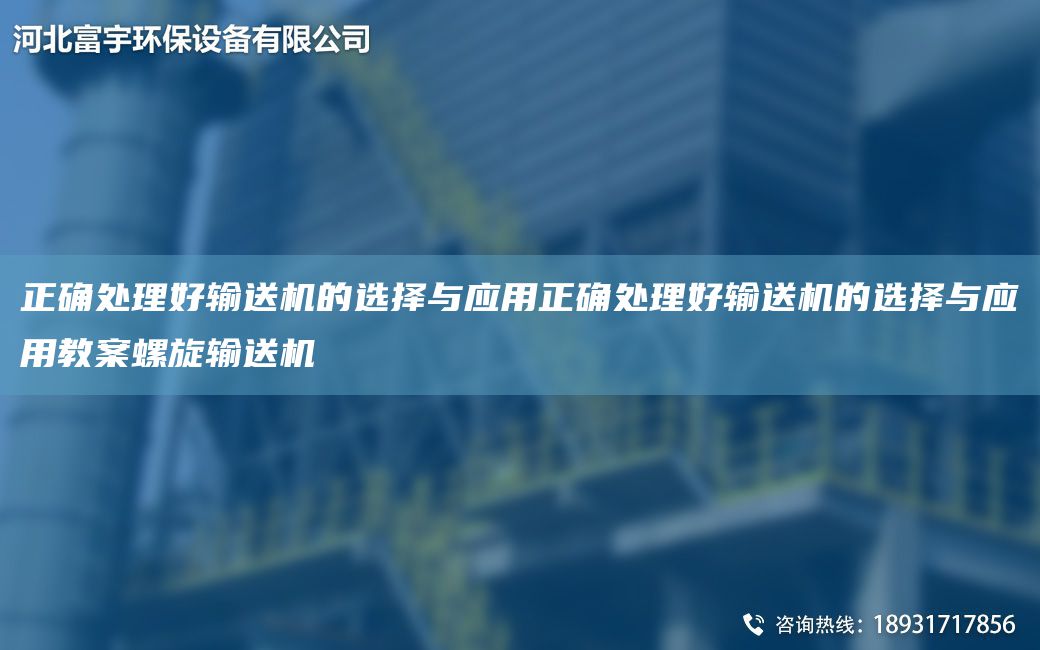 河北富宇环保设备有限公司

正确处理好输送机的选择与应用正确处理好输送机的选择与应用教案螺旋输送机

咨询热线：18931717856